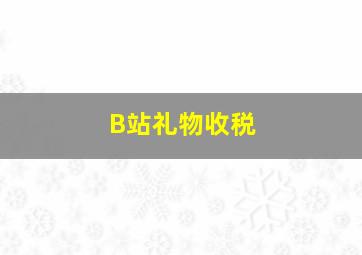 B站礼物收税